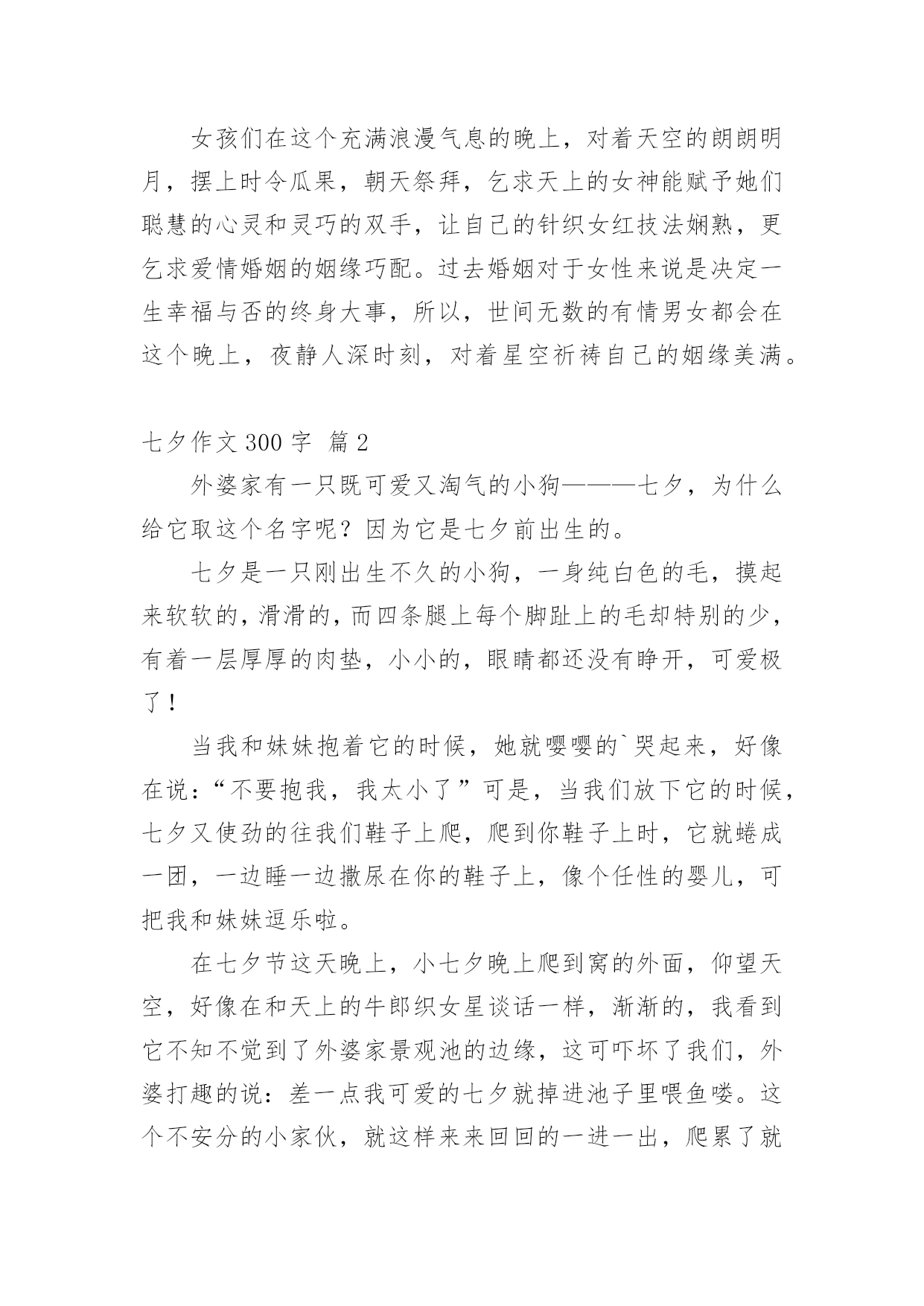 女孩们在这个充满浪漫气息的晚上，对着天空的朗朗明月，摆上时令瓜果，朝天祭拜，乞求天上的女神能赋予她们聪慧的心灵和灵巧的双手，让自己的针织女红技法娴熟，更乞求爱情婚姻的姻缘巧配。过去婚姻对于女性来说是决定一生幸福与否的终身大事，所以，世间无数的有情男女都会在这个晚上，夜静人深时刻，对着星空祈祷自己的姻缘美满。

七夕作文 300 字 篇 2

外婆家有一只既可爱又淘气的小狗———七夕，为什么给它取这个名字呢？因为它是七夕前出生的。

七夕是一只刚出生不久的小狗，一身纯白色的毛，摸起来软软的，滑滑的，而四条腿上每个脚趾上的毛却特别的少，有着一层厚厚的肉垫，小小的，眼睛都还没有睁开，可爱极了！

当我和妹妹抱着它的时候，她就嘤嘤的`哭起来，好像在说：“不要抱我，我太小了”可是，当我们放下它的时候，七夕又使劲的往我们鞋子上爬，爬到你鞋子上时，它就蜷成一团，一边睡一边撒尿在你的鞋子上，像个任性的婴儿，可把我和妹妹逗乐啦。

在七夕节这天晚上，小七夕晚上爬到窝的外面，仰望天空，好像在和天上的牛郎织女星谈话一样，渐渐的，我看到它不知不觉到了外婆家景观池的边缘，这可吓坏了我们，外婆打趣的说：差一点我可爱的七夕就掉进池子里喂鱼喽。这个不安分的小家伙，就这样来来回回的一进一出，爬累了就